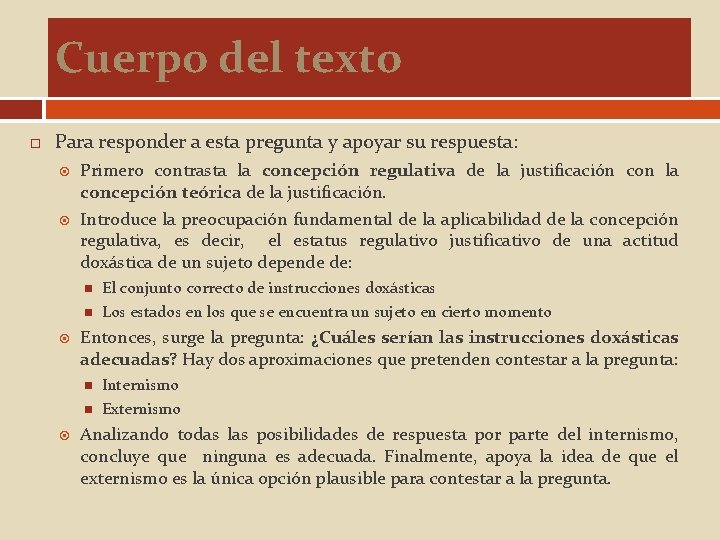 Cuerpo del texto

Para responder a esta pregunta y apoyar su respuesta:

Primero contrasta la concepción regulativa de la justificación con la concepción teórica de la justificación.

Introduce la preocupación fundamental de la aplicabilidad de la concepción regulativa, es decir, el estatus regulativo justificativo de una actitud doxástica de un sujeto depende de:

El conjunto correcto de instrucciones doxásticas

Los estados en los que se encuentra un sujeto en cierto momento

Entonces, surge la pregunta: ¿Cuáles serían las instrucciones doxásticas adecuadas? Hay dos aproximaciones que pretenden contestar a la pregunta:

Internismo

Externismo

Analizando todas las posibilidades de respuesta por parte del internismo, concluye que ninguna es adecuada. Finalmente, apoya la idea de que el externismo es la única opción plausible para contestar a la pregunta.